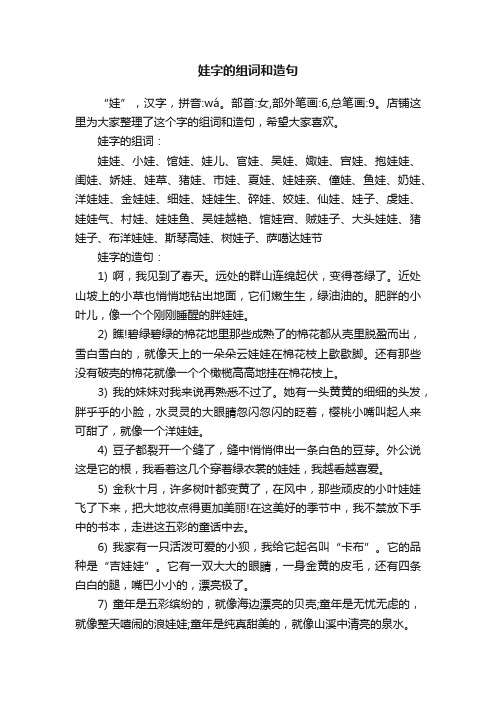 娃字的组词和造句

“娃”，汉字，拼音:wá。部首:女,部外笔画:6,总笔画:9。店铺这里为大家整理了这个字的组词和造句，希望大家喜欢。

娃字的组词：

娃娃、小娃、馆娃、娃儿、官娃、吴娃、娥娃、宫娃、抱娃娃、闺娃、娇娃、娃草、猪娃、市娃、夏娃、娃娃亲、僮娃、鱼娃、奶娃、洋娃娃、金娃娃、细娃、娃娃生、碎娃、姣娃、仙娃、娃子、虔娃、娃娃气、村娃、娃娃鱼、吴娃越艳、馆娃宫、贼娃子、大头娃娃、猪娃子、布洋娃娃、斯琴高娃、树娃子、萨噶达娃节

娃字的造句：

1) 啊，我见到了春天。远处的群山连绵起伏，变得苍绿了。近处山坡上的小草也悄悄地钻出地面，它们嫩生生，绿油油的。肥胖的小叶儿，像一个个刚刚睡醒的胖娃娃。

2) 瞧!碧绿碧绿的棉花地里那些成熟了的棉花都从壳里脱盈而出，雪白雪白的，就像天上的一朵朵云娃娃在棉花枝上歇歇脚。还有那些没有破壳的棉花就像一个个橄榄高高地挂在棉花枝上。

3) 我的妹妹对我来说再熟悉不过了。她有一头黄黄的细细的头发，胖乎乎的小脸，水灵灵的大眼睛忽闪忽闪的眨着，樱桃小嘴叫起人来可甜了，就像一个洋娃娃。

4) 豆子都裂开一个缝了，缝中悄悄伸出一条白色的豆芽。外公说这是它的根，我看着这几个穿着绿衣裳的娃娃，我越看越喜爱。

5) 金秋十月，许多树叶都变黄了，在风中，那些顽皮的小叶娃娃飞了下来，把大地妆点得更加美丽!在这美好的季节中，我不禁放下手中的书本，走进这五彩的童话中去。

6) 我家有一只活泼可爱的小狈，我给它起名叫“卡布”。它的品种是“吉娃娃”。它有一双大大的眼睛，一身金黄的皮毛，还有四条白白的腿，嘴巴小小的，漂亮极了。

7) 童年是五彩缤纷的，就像海边漂亮的贝壳;童年是无忧无虑的，就像整天嘻闹的浪娃娃;童年是纯真甜美的，就像山溪中清亮的泉水。